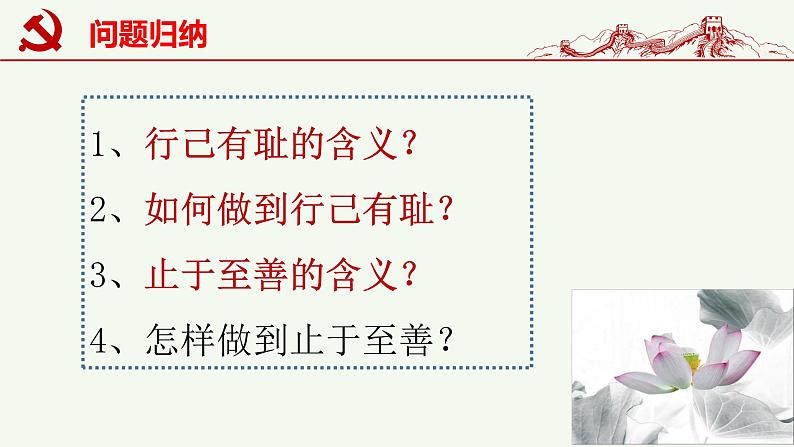 问题归纳

1、行己有耻的含义？
2、如何做到行己有耻？
3、止于至善的含义？
4、怎样做到止于至善？